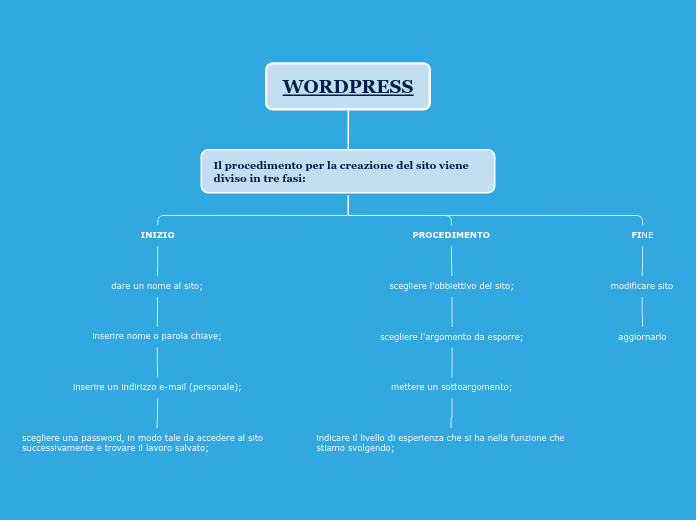 WORDPRESS

Il procedimento per la creazione del sito viene diviso in tre fasi:

INIZIO

dare un nome al sito;

inserire nome o parola chiave;

inserire un indirizzo e-mail (personale);

scegliere una password, in modo tale da accedere al sito successivamente e trovare il lavoro salvato;

PROCEDIMENTO

scegliere l'obbiettivo del sito;

scegliere l'argomento da esporre;

mettere un sottoargomento;

indicare il livello di esperienza che si ha nella funzione che stiamo svolgendo;

FINE

modificare sito

aggiornarlo